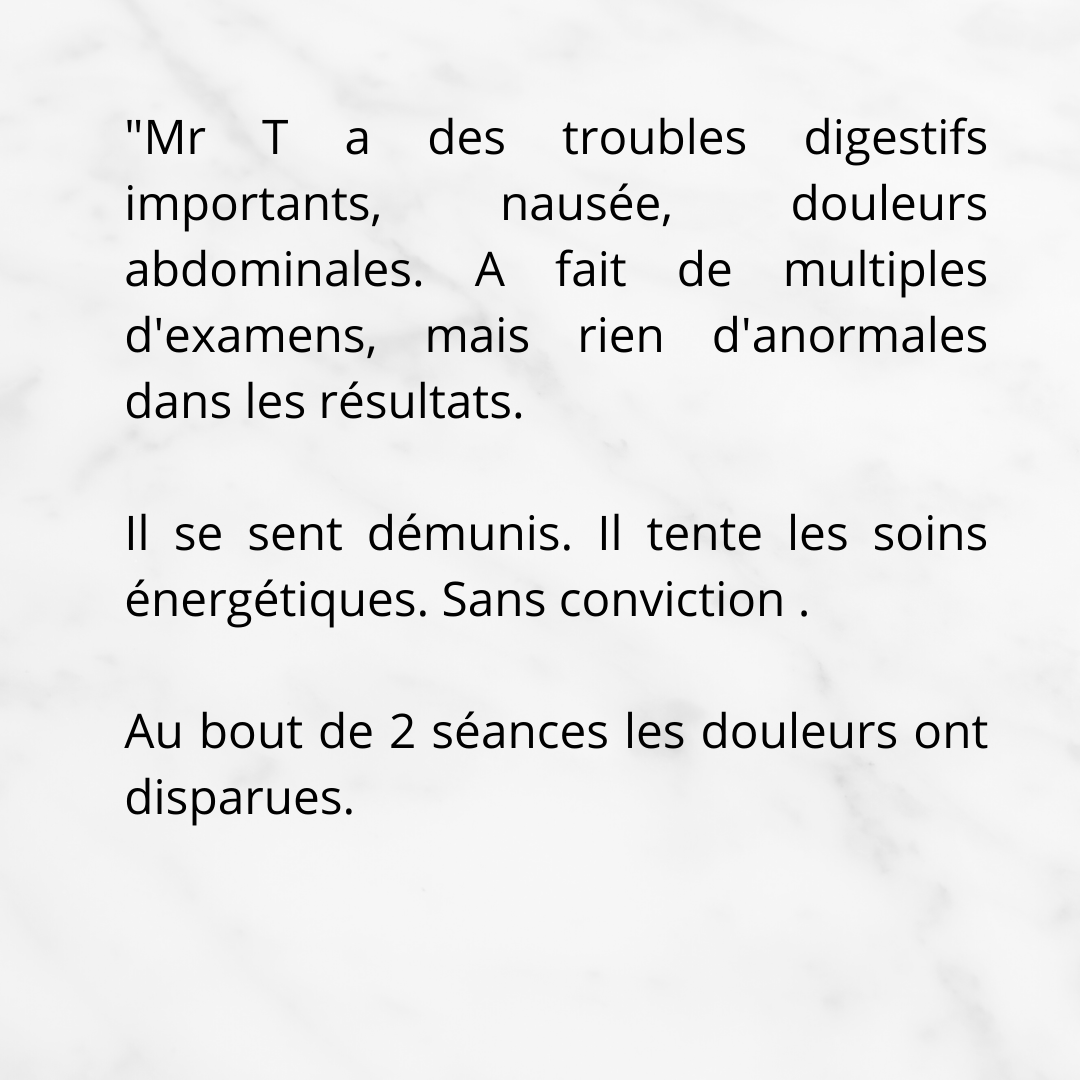 "Mr T a des troubles digestifs importants, nausée, douleurs abdominales. A fait de multiples d'examens, mais rien d'anormales dans les résultats.

Il se sent démunis. Il tente les soins énergétiques. Sans conviction .

Au bout de 2 séances les douleurs ont disparues.